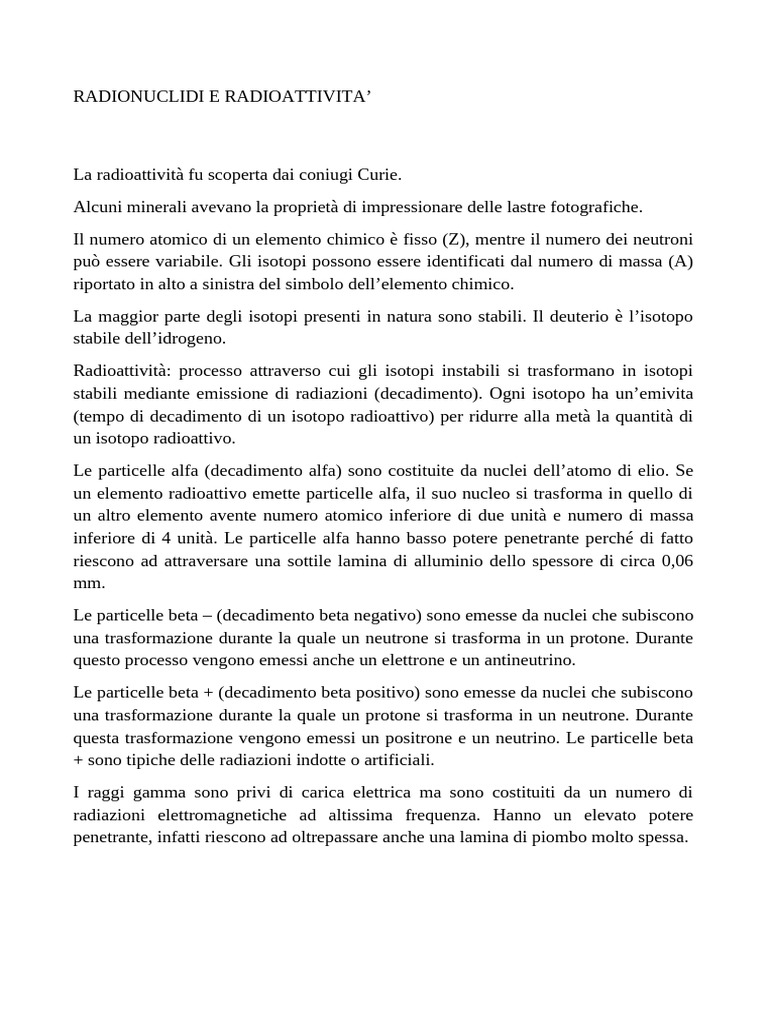 RADIONUCLIDI E RADIOATTIVITA’

La radioattività fu scoperta dai coniugi Curie.

Alcuni minerali avevano la proprietà di impressionare delle lastre fotografiche.

Il numero atomico di un elemento chimico è fisso (Z), mentre il numero dei neutroni può essere variabile. Gli isotopi possono essere identificati dal numero di massa (A) riportato in alto a sinistra del simbolo dell’elemento chimico.

La maggior parte degli isotopi presenti in natura sono stabili. Il deuterio è l’isotopo stabile dell’idrogeno.

Radioattività: processo attraverso cui gli isotopi instabili si trasformano in isotopi stabili mediante emissione di radiazioni (decadimento). Ogni isotopo ha un’emivita (tempo di decadimento di un isotopo radioattivo) per ridurre alla metà la quantità di un isotopo radioattivo.

Le particelle alfa (decadimento alfa) sono costituite da nuclei dell’atomo di elio. Se un elemento radioattivo emette particelle alfa, il suo nucleo si trasforma in quello di un altro elemento avente numero atomico inferiore di due unità e numero di massa inferiore di 4 unità. Le particelle alfa hanno basso potere penetrante perché di fatto riescono ad attraversare una sottile lamina di alluminio dello spessore di circa 0,06 mm.

Le particelle beta – (decadimento beta negativo) sono emesse da nuclei che subiscono una trasformazione durante la quale un neutrone si trasforma in un protone. Durante questo processo vengono emessi anche un elettrone e un antineutrino.

Le particelle beta + (decadimento beta positivo) sono emesse da nuclei che subiscono una trasformazione durante la quale un protone si trasforma in un neutrone. Durante questa trasformazione vengono emessi un positrone e un neutrino. Le particelle beta + sono tipiche delle radiazioni indotte o artificiali.

I raggi gamma sono privi di carica elettrica ma sono costituiti da un numero di radiazioni elettromagnetiche ad altissima frequenza. Hanno un elevato potere penetrante, infatti riescono ad oltrepassare anche una lamina di piombo molto spessa.